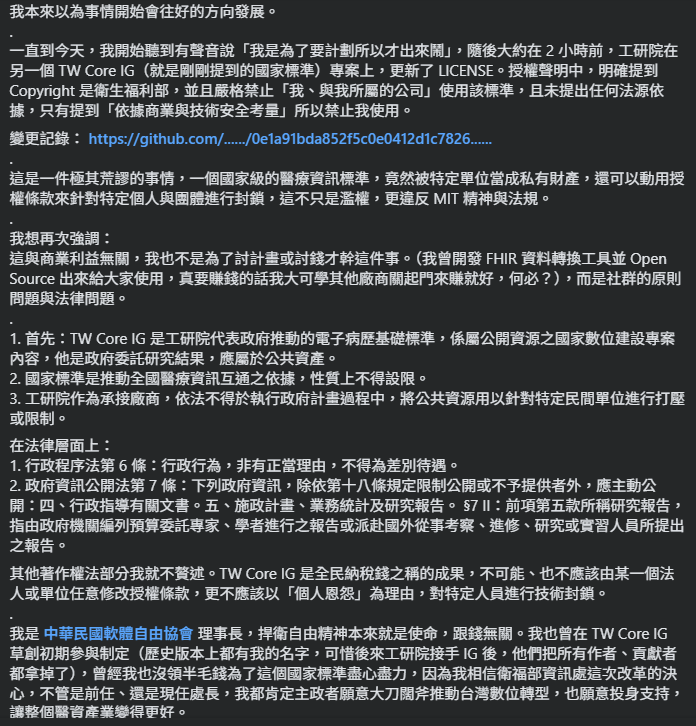 我本來以為事情開始會往好的方向發展。
.
一直到今天，我開始聽到有聲音說「我是為了要計劃所以才出來鬧」，隨後大約在 2 小時前，工研院在另一個 TW Core IG（就是剛剛提到的國家標準）專案上，更新了 LICENSE。授權聲明中，明確提到 Copyright 是衛生福利部，並且嚴格禁止「我、與我所屬的公司」使用該標準，且未提出任何法源依據，只有提到「依據商業與技術安全考量」所以禁止我使用。

變更記錄： https://github.com/....../0e1a91bda852f5c0e0412d1c7826......
.
這是一件極其荒謬的事情，一個國家級的醫療資訊標準，竟然被特定單位當成私有財產，還可以動用授權條款來針對特定個人與團體進行封鎖，這不只是濫權，更違反 MIT 精神與法規。
.
我想再次強調：
這與商業利益無關，我也不是為了討計畫或討錢才幹這件事。（我曾開發 FHIR 資料轉換工具並 Open Source 出來給大家使用，真要賺錢的話我大可學其他廠商關起門來賺就好，何必？），而是社群的原則問題與法律問題。
.
1. 首先：TW Core IG 是工研院代表政府推動的電子病歷基礎標準，係屬公開資源之國家數位建設專案內容，他是政府委託研究結果，應屬於公共資產。
2. 國家標準是推動全國醫療資訊互通之依據，性質上不得設限。
3. 工研院作為承接廠商，依法不得於執行政府計畫過程中，將公共資源用以針對特定民間單位進行打壓或限制。

在法律層面上：
1. 行政程序法第 6 條：行政行為，非有正當理由，不得為差別待遇。
2. 政府資訊公開法第 7 條：下列政府資訊，除依第十八條規定限制公開或不予提供者外，應主動公開：四、行政指導有關文書。五、施政計畫、業務統計及研究報告。 §7 II：前項第五款所稱研究報告，指由政府機關編列預算委託專家、學者進行之報告或派赴國外從事考察、進修、研究或實習人員所提出之報告。

其他著作權法部分我就不贅述。TW Core IG 是全民納稅錢之稱的成果，不可能、也不應該由某一個法人或單位任意修改授權條款，更不應該以「個人恩怨」為理由，對特定人員進行技術封鎖。
.
我是 中華民國軟體自由協會 理事長，捍衛自由精神本來就是使命，跟錢無關。我也曾在 TW Core IG 草創初期參與制定（歷史版本上都有我的名字，可惜後來工研院接手 IG 後，他們把所有作者、貢獻者都拿掉了），曾經我也沒領半毛錢為了這個國家標準盡心盡力，因為我相信衛福部資訊處這次改革的決心，不管是前任、還是現任處長，我都肯定主政者願意大刀闊斧推動台灣數位轉型，也願意投身支持，讓整個醫資產業變得更好。